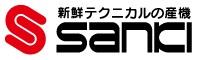 新鮮テクニカルの産機
sanki